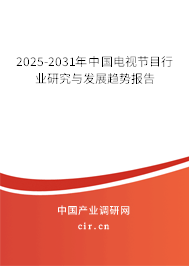 2025-2031年中国电视节目行业研究与发展趋势报告

中国产业调研网
cir.cn